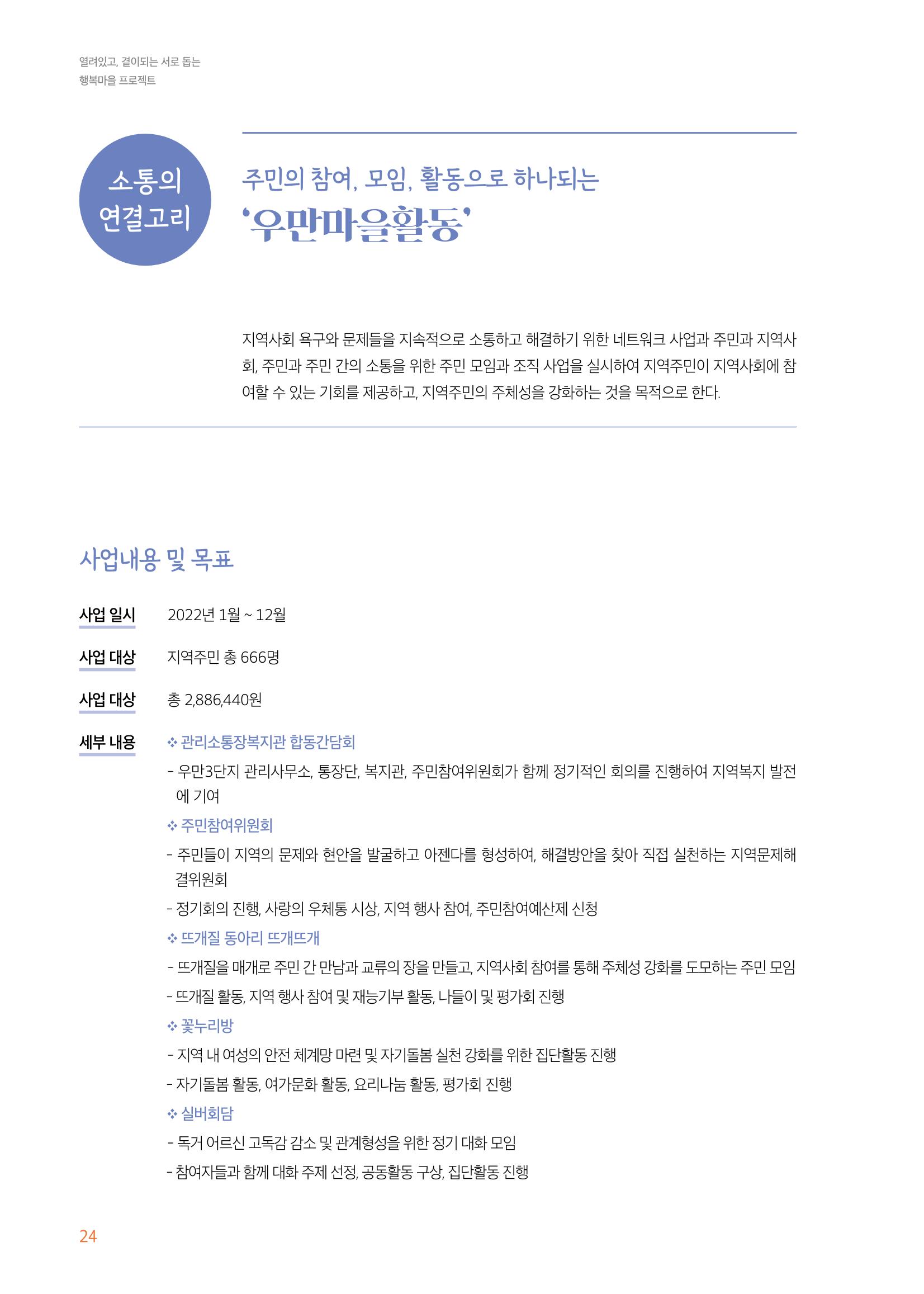 열려있고, 곁이되는 서로 돕는
행복마을 프로젝트

소통의
연결고리

주민의 참여, 모임, 활동으로 하나되는
'우만마을활동'

지역사회 욕구와 문제들을 지속적으로 소통하고 해결하기 위한 네트워크 사업과 주민과 지역사회, 주민과 주민 간의 소통을 위한 주민 모임과 조직 사업을 실시하여 지역주민이 지역사회에 참여할 수 있는 기회를 제공하고, 지역주민의 주체성을 강화하는 것을 목적으로 한다.

사업내용 및 목표

사업 일시 2022년 1월 ~ 12월

사업 대상 지역주민 총 666명

사업 대상 총 2,886,440원

세부 내용 ❖ 관리소통장복지관 합동간담회

- 우만3단지 관리사무소, 통장단, 복지관, 주민참여위원회가 함께 정기적인 회의를 진행하여 지역복지 발전에 기여

❖ 주민참여위원회

- 주민들이 지역의 문제와 현안을 발굴하고 아젠다를 형성하여, 해결방안을 찾아 직접 실천하는 지역문제해결위원회

- 정기회의 진행, 사랑의 우체통 시상, 지역 행사 참여, 주민참여예산제 신청

❖ 뜨개질 동아리 뜨개뜨개

- 뜨개질을 매개로 주민 간 만남과 교류의 장을 만들고, 지역사회 참여를 통해 주체성 강화를 도모하는 주민 모임

- 뜨개질 활동, 지역 행사 참여 및 재능기부 활동, 나들이 및 평가회 진행

❖ 꽃누리방

- 지역 내 여성의 안전 체계망 마련 및 자기돌봄 실천 강화를 위한 집단활동 진행

- 자기돌봄 활동, 여가문화 활동, 요리나눔 활동, 평가회 진행

❖ 실버회담

- 독거 어르신 고독감 감소 및 관계형성을 위한 정기 대화 모임

- 참여자들과 함께 대화 주제 선정, 공동활동 구상, 집단활동 진행

24